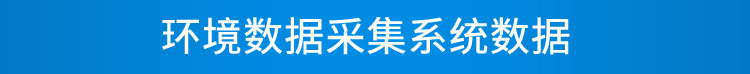 环境数据采集系统数据